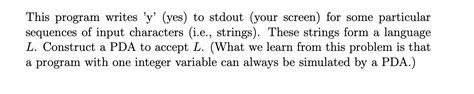 This program writes 'y' (yes) to stdout (your screen) for some particular sequences of input characters (i.e., strings). These strings form a language $L$. Construct a PDA to accept $L$. (What we learn from this problem is that a program with one integer variable can always be simulated by a PDA.)